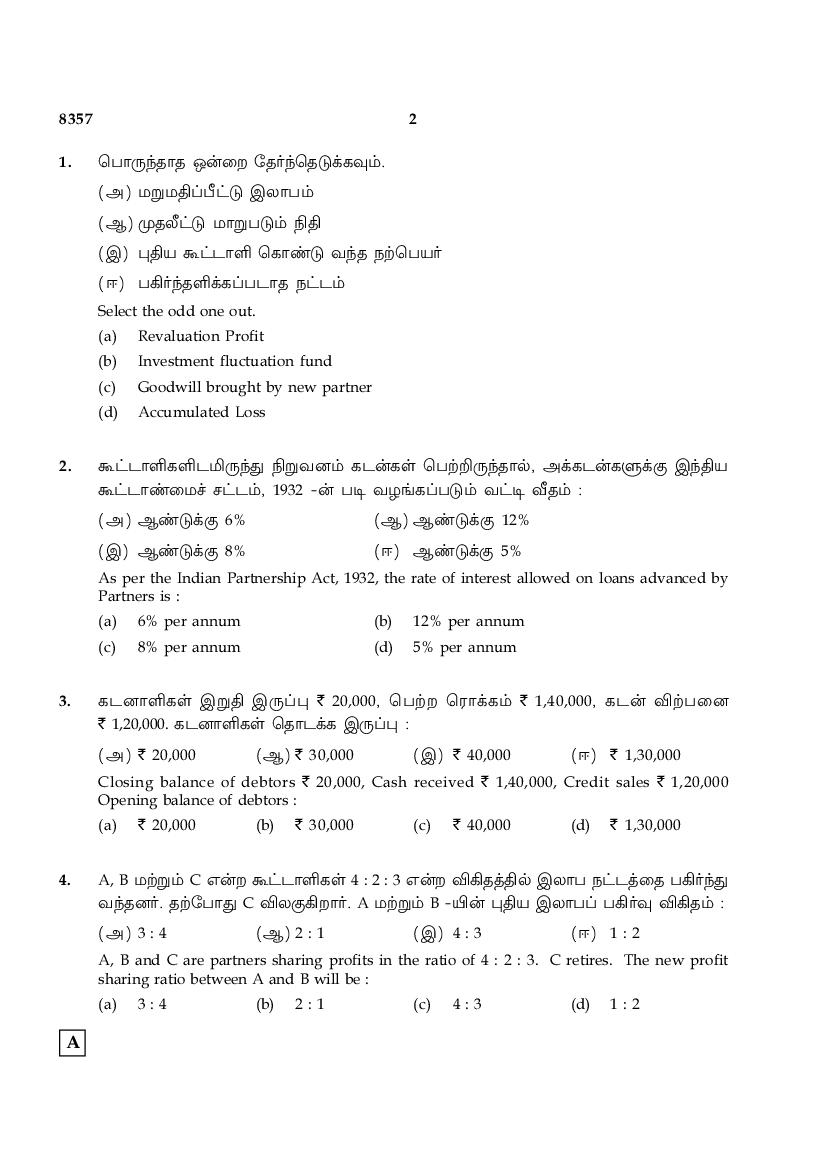 8357 2

1. பொருந்தாத ஒன்றை தேர்ந்தெடுக்கவும்.

(அ) மறுமதிப்பீட்டு இலாபம்

(ஆ) முதலீட்டு மாறுபடும் நிதி

(இ) புதிய கூட்டாளி கொண்டு வந்த நற்பெயர்

(ஈ) பகிர்ந்தளிக்கப்படாத நட்டம்

Select the odd one out.

(a) Revaluation Profit

(b) Investment fluctuation fund

(c) Goodwill brought by new partner

(d) Accumulated Loss

2. கூட்டாளிகளிடமிருந்து நிறுவனம் கடன்கள் பெற்றிருந்தால், அக்கடன்களுக்கு இந்திய கூட்டாண்மைச் சட்டம், 1932 -ன் படி வழங்கப்படும் வட்டி வீதம் :

(அ) ஆண்டுக்கு 6% (ஆ) ஆண்டுக்கு 12%

(இ) ஆண்டுக்கு 8% (ஈ) ஆண்டுக்கு 5%

As per the Indian Partnership Act, 1932, the rate of interest allowed on loans advanced by Partners is :

(a) 6% per annum (b) 12% per annum

(c) 8% per annum (d) 5% per annum

3. கடனாளிகள் இறுதி இருப்பு ₹ 20,000, பெற்ற ரொக்கம் ₹ 1,40,000, கடன் விற்பனை ₹ 1,20,000. கடனாளிகள் தொடக்க இருப்பு :

(அ) ₹ 20,000 (ஆ) ₹ 30,000 (இ) ₹ 40,000 (ஈ) ₹ 1,30,000

Closing balance of debtors ₹ 20,000, Cash received ₹ 1,40,000, Credit sales ₹ 1,20,000 Opening balance of debtors :

(a) ₹ 20,000 (b) ₹ 30,000 (c) ₹ 40,000 (d) ₹ 1,30,000

4. A, B மற்றும் C என்ற கூட்டாளிகள் 4 : 2 : 3 என்ற விகிதத்தில் இலாப நட்டத்தை பகிர்ந்து வந்தனர். தற்போது C விலகுகிறார். A மற்றும் B -யின் புதிய இலாபப் பகிர்வு விகிதம் :

(அ) 3 : 4 (ஆ) 2 : 1 (இ) 4 : 3 (ஈ) 1 : 2

A, B and C are partners sharing profits in the ratio of 4 : 2 : 3. C retires. The new profit sharing ratio between A and B will be :

(a) 3 : 4 (b) 2 : 1 (c) 4 : 3 (d) 1 : 2

A